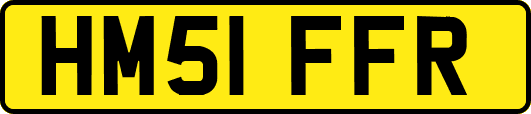 HM51 FFR